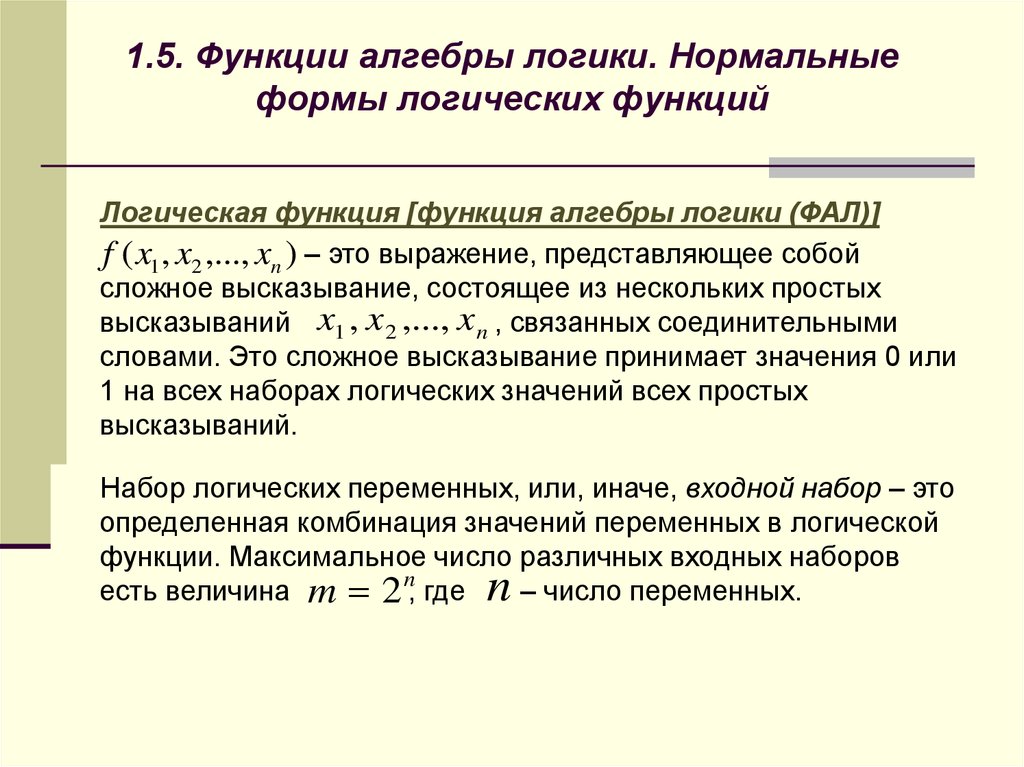 1.5. Функции алгебры логики. Нормальные формы логических функций

Логическая функция [функция алгебры логики (ФАЛ)]
$f(x_1, x_2, ..., x_n)$ – это выражение, представляющее собой сложное высказывание, состоящее из нескольких простых высказываний $x_1, x_2, ..., x_n$, связанных соединительными словами. Это сложное высказывание принимает значения 0 или 1 на всех наборах логических значений всех простых высказываний.

Набор логических переменных, или, иначе, входной набор – это определенная комбинация значений переменных в логической функции. Максимальное число различных входных наборов есть величина $m = 2^n$, где $n$ – число переменных.